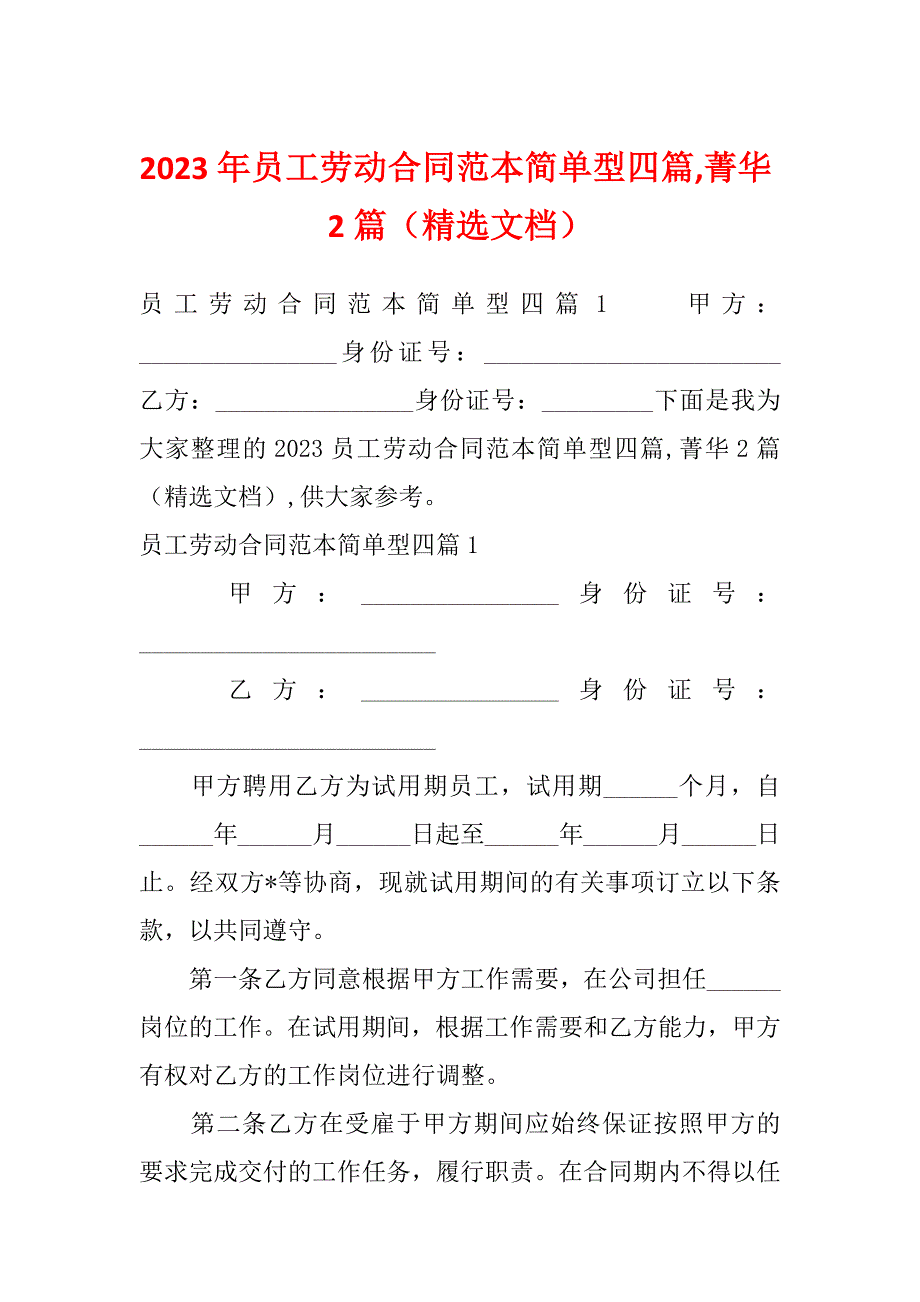 2023 年员工劳动合同范本简单型四篇,菁华 2 篇（精选文档）

员工劳动合同范本简单型四篇 1 甲方：________________身份证号：________________________乙方：________________身份证号：_________下面是我为大家整理的 2023 员工劳动合同范本简单型四篇,菁华 2 篇（精选文档）,供大家参考。

员工劳动合同范本简单型四篇 1

甲方：________________身份证号：________________________

乙方：________________身份证号：________________________

甲方聘用乙方为试用期员工，试用期______个月，自______年______月______日起至______年______月______日止。经双方*等协商，现就试用期间的有关事项订立以下条款，以共同遵守。

第一条乙方同意根据甲方工作需要，在公司担任______岗位的工作。在试用期间，根据工作需要和乙方能力，甲方有权对乙方的工作岗位进行调整。

第二条乙方在受雇于甲方期间应始终保证按照甲方的要求完成交付的工作任务，履行职责。在合同期内不得以任